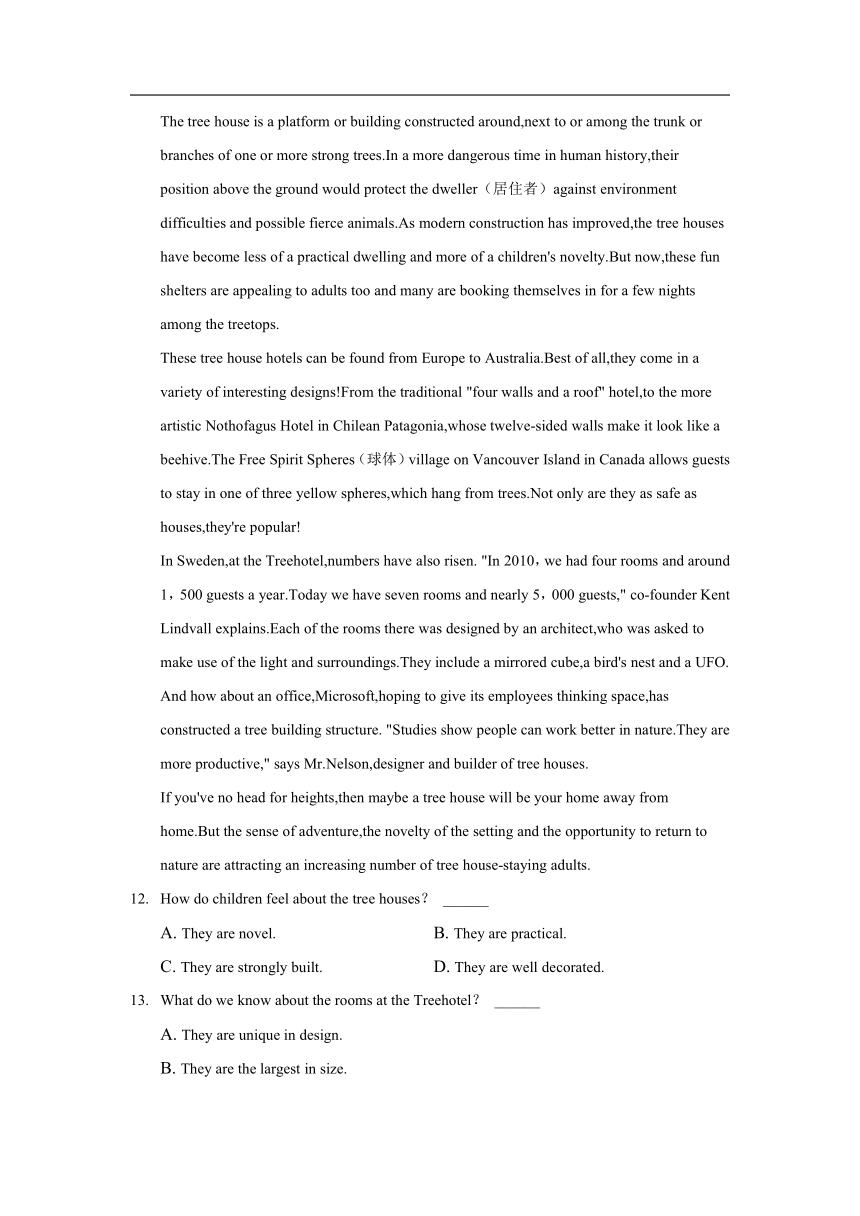 The tree house is a platform or building constructed around,next to or among the trunk or branches of one or more strong trees.In a more dangerous time in human history,their position above the ground would protect the dweller（居住者）against environment difficulties and possible fierce animals.As modern construction has improved,the tree houses have become less of a practical dwelling and more of a children's novelty.But now,these fun shelters are appealing to adults too and many are booking themselves in for a few nights among the treetops.

These tree house hotels can be found from Europe to Australia.Best of all,they come in a variety of interesting designs!From the traditional "four walls and a roof" hotel,to the more artistic Nothofagus Hotel in Chilean Patagonia,whose twelve-sided walls make it look like a beehive.The Free Spirit Spheres（球体）village on Vancouver Island in Canada allows guests to stay in one of three yellow spheres,which hang from trees.Not only are they as safe as houses,they're popular!

In Sweden,at the Treehotel,numbers have also risen. "In 2010，we had four rooms and around 1，500 guests a year.Today we have seven rooms and nearly 5，000 guests," co-founder Kent Lindvall explains.Each of the rooms there was designed by an architect,who was asked to make use of the light and surroundings.They include a mirrored cube,a bird's nest and a UFO. And how about an office,Microsoft,hoping to give its employees thinking space,has constructed a tree building structure. "Studies show people can work better in nature.They are more productive," says Mr.Nelson,designer and builder of tree houses.

If you've no head for heights,then maybe a tree house will be your home away from home.But the sense of adventure,the novelty of the setting and the opportunity to return to nature are attracting an increasing number of tree house-staying adults.

12. How do children feel about the tree houses？ ______

A. They are novel.
B. They are practical.
C. They are strongly built.
D. They are well decorated.

13. What do we know about the rooms at the Treehotel？ ______

A. They are unique in design.
B. They are the largest in size.